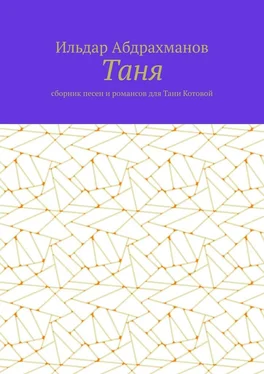 Ильдар Абдрахманов

Таня

сборник песен и романсов для Тани Котовой